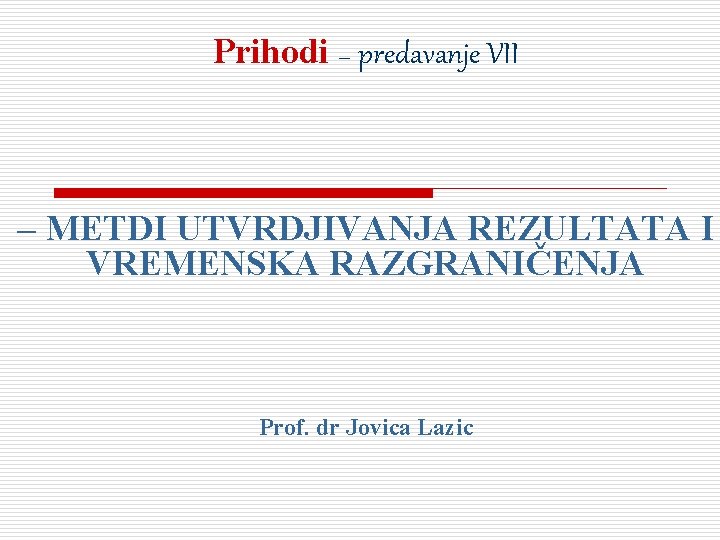 Prihodi – predavanje VII

– METDI UTVRDJIVANJA REZULTATA I VREMENSKA RAZGRANIČENJA

Prof. dr Jovica Lazic